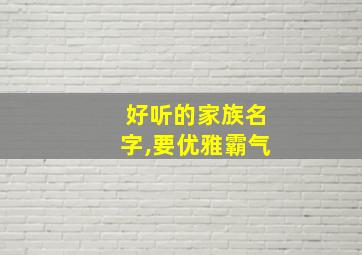 好听的家族名字,要优雅霸气